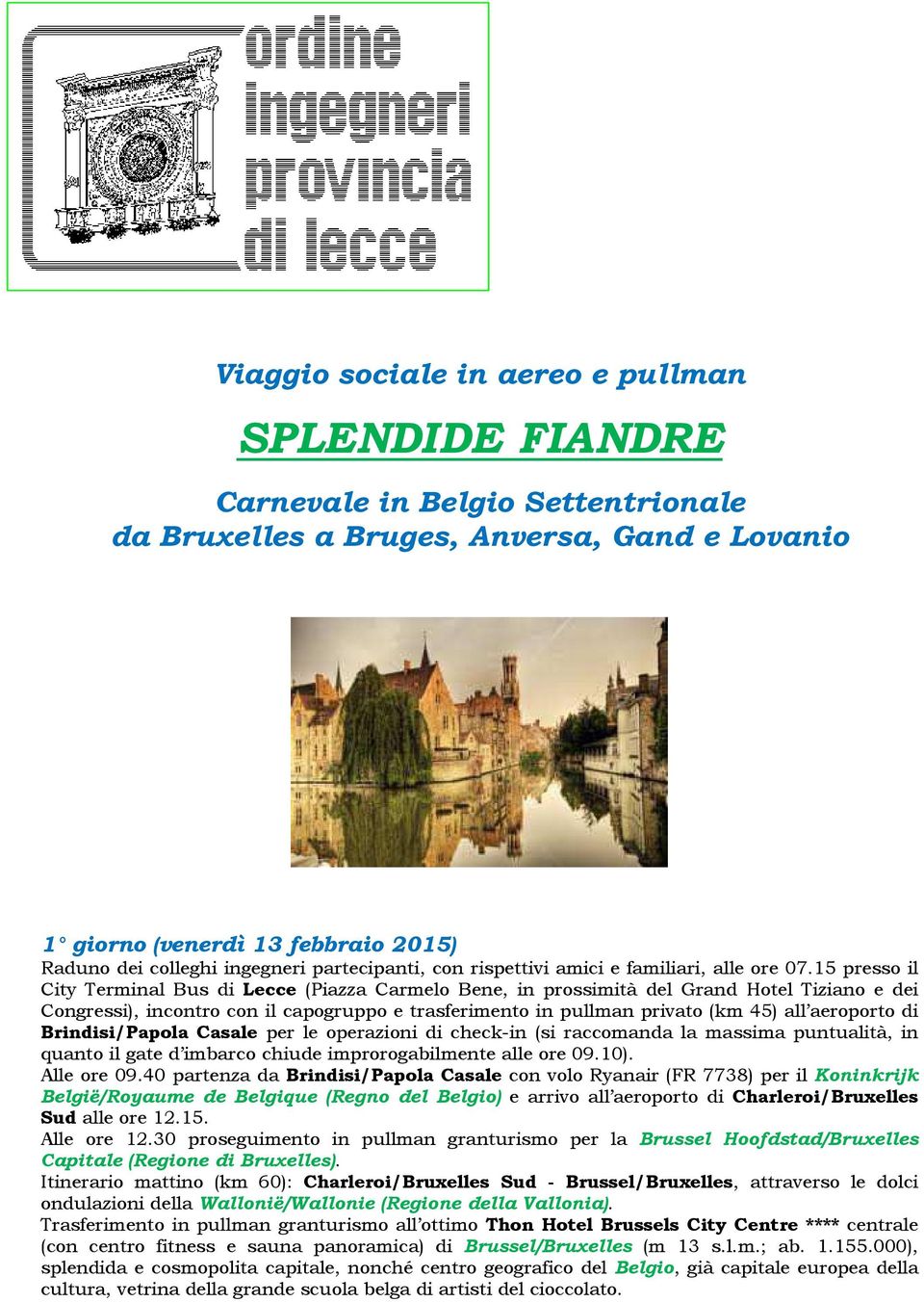 ordine ingegneri provincia di lecce

Viaggio sociale in aereo e pullman

SPLENDIDE FIANDRE

Carnevale in Belgio Settentrionale
da Bruxelles a Bruges, Anversa, Gand e Lovanio

1° giorno (venerdì 13 febbraio 2015)
Raduno dei colleghi ingegneri partecipanti, con rispettivi amici e familiari, alle ore 07.15 presso il City Terminal Bus di Lecce (Piazza Carmelo Bene, in prossimità del Grand Hotel Tiziano e dei Congressi), incontro con il capogruppo e trasferimento in pullman privato (km 45) all'aeroporto di Brindisi/Papola Casale per le operazioni di check-in (si raccomanda la massima puntualità, in quanto il gate d'imbarco chiude improrogabilmente alle ore 09.10).
Alle ore 09.40 partenza da Brindisi/Papola Casale con volo Ryanair (FR 7738) per il Koninkrijk België/Royaume de Belgique (Regno del Belgio) e arrivo all'aeroporto di Charleroi/Bruxelles Sud alle ore 12.15.
Alle ore 12.30 proseguimento in pullman granturismo per la Brussel Hoofdstad/Bruxelles Capitale (Regione di Bruxelles).
Itinerario mattino (km 60): Charleroi/Bruxelles Sud - Brussel/Bruxelles, attraverso le dolci ondulazioni della Wallonië/Wallonie (Regione della Vallonia).
Trasferimento in pullman granturismo all'ottimo Thon Hotel Brussels City Centre **** centrale (con centro fitness e sauna panoramica) di Brussel/Bruxelles (m 13 s.l.m.; ab. 1.155.000), splendida e cosmopolita capitale, nonché centro geografico del Belgio, già capitale europea della cultura, vetrina della grande scuola belga di artisti del cioccolato.